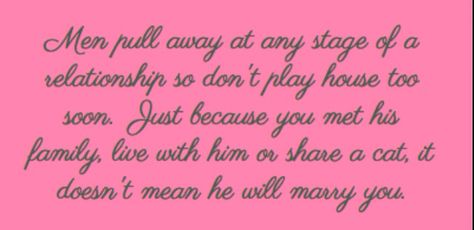 Men pull away at any stage of a relationship so don't play house too soon. Just because you met his family, live with him or share a cat, it doesn't mean he will marry you.